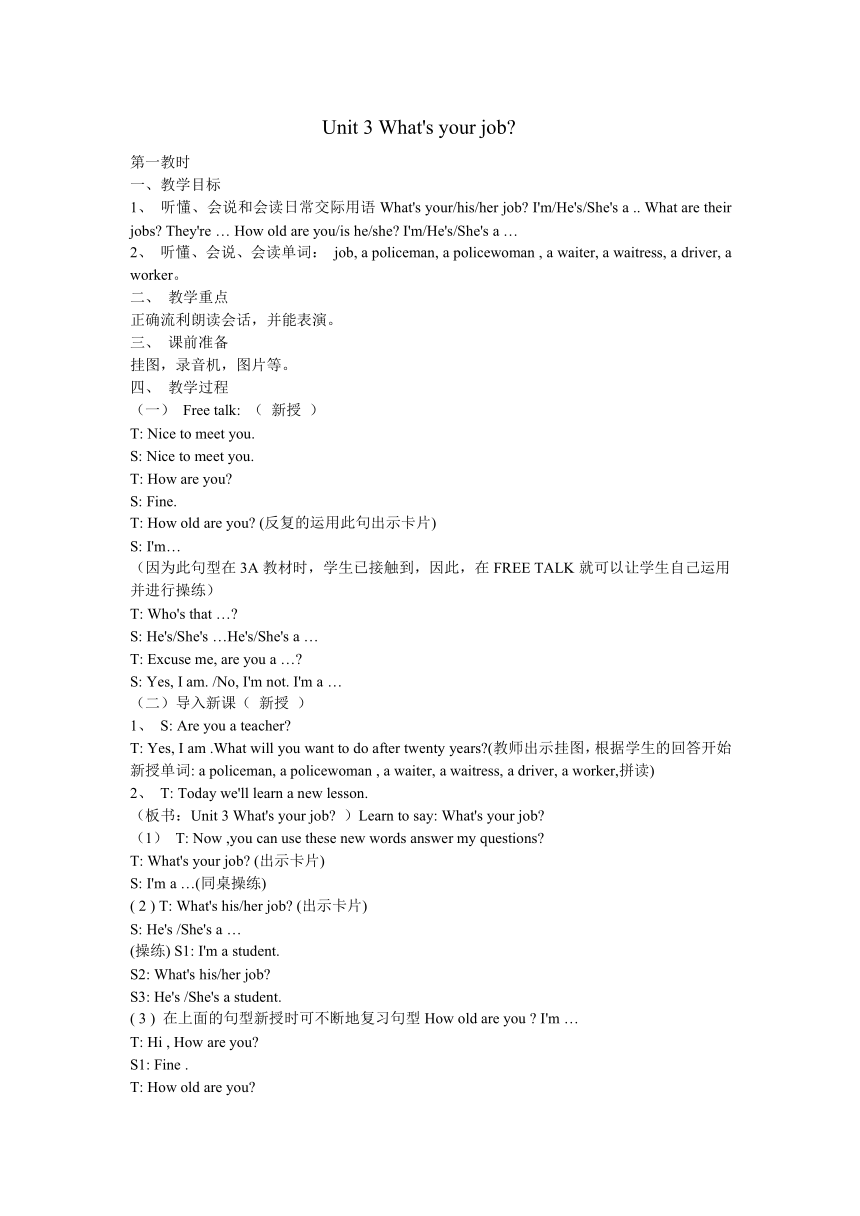 Unit 3 What's your job?

第一教时

一、教学目标

1、 听懂、会说和会读日常交际用语 What's your/his/her job? I'm/He's/She's a .. What are their jobs? They're … How old are you/is he/she? I'm/He's/She's a …

2、 听懂、会说、会读单词： job, a policeman, a policewoman , a waiter, a waitress, a driver, a worker。

二、 教学重点

正确流利朗读会话，并能表演。

三、 课前准备

挂图，录音机，图片等。

四、 教学过程

（一） Free talk: （ 新授 ）

T: Nice to meet you.

S: Nice to meet you.

T: How are you?

S: Fine.

T: How old are you? (反复的运用此句出示卡片)

S: I'm…

（因为此句型在 3A 教材时，学生已接触到，因此，在 FREE TALK 就可以让学生自己运用并进行操练）

T: Who's that …?

S: He's/She's …He's/She's a …

T: Excuse me, are you a …?

S: Yes, I am. /No, I'm not. I'm a …

（二）导入新课（ 新授 ）

1、 S: Are you a teacher?

T: Yes, I am .What will you want to do after twenty years?(教师出示挂图，根据学生的回答开始新授单词: a policeman, a policewoman , a waiter, a waitress, a driver, a worker,拼读)

2、 T: Today we'll learn a new lesson.

（板书：Unit 3 What's your job? ）Learn to say: What's your job?

（1） T: Now ,you can use these new words answer my questions?

T: What's your job? (出示卡片)

S: I'm a …(同桌操练)

( 2 ) T: What's his/her job? (出示卡片)

S: He's /She's a …

(操练) S1: I'm a student.

S2: What's his/her job?

S3: He's /She's a student.

( 3 ) 在上面的句型新授时可不断地复习句型 How old are you ? I'm …

T: Hi , How are you?

S1: Fine .

T: How old are you?